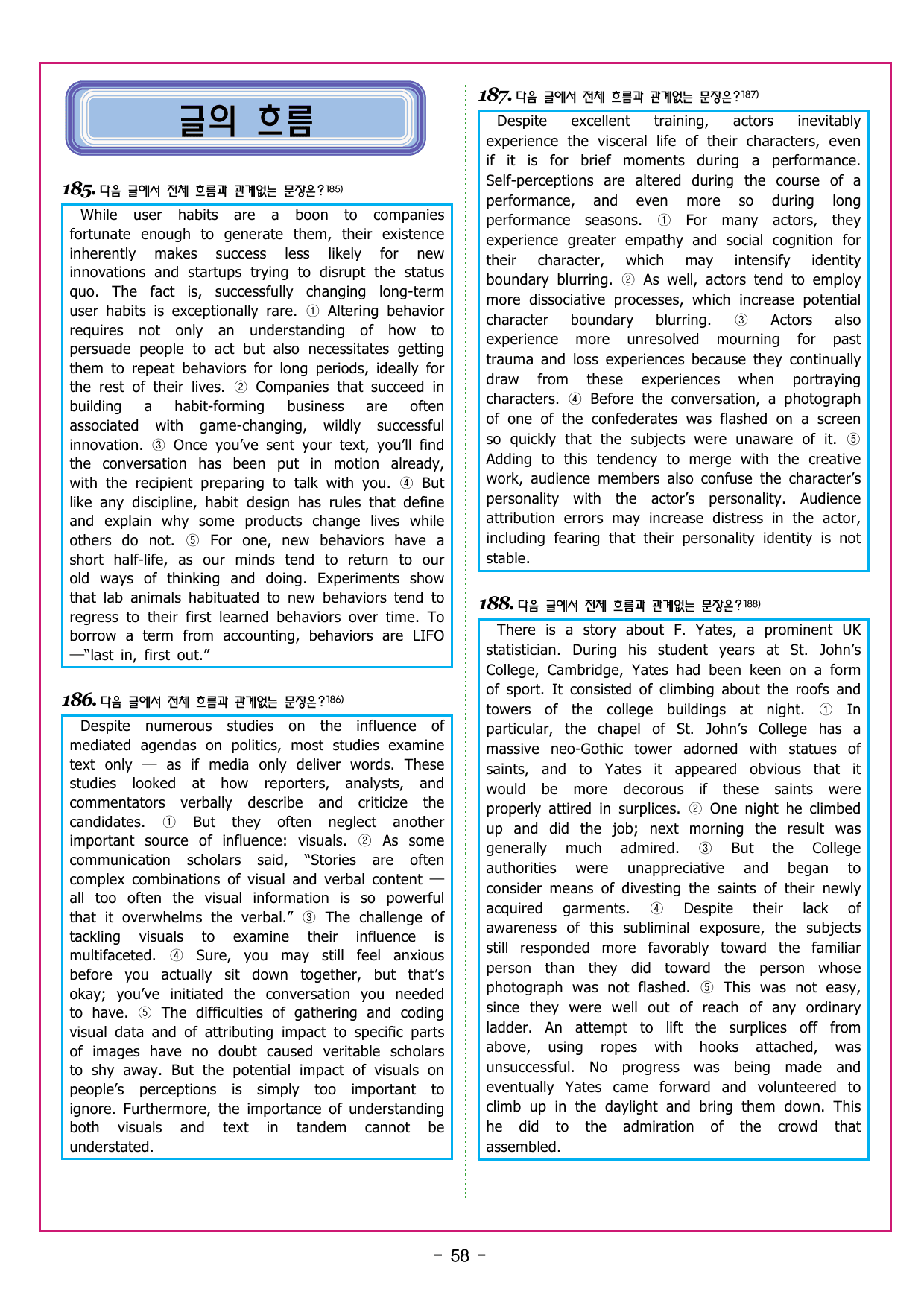 글의 흐름

185. 다음 글에서 전체 흐름과 관계없는 문장은?$^{185)}$

While user habits are a boon to companies fortunate enough to generate them, their existence inherently makes success less likely for new innovations and startups trying to disrupt the status quo. The fact is, successfully changing long-term user habits is exceptionally rare. ① Altering behavior requires not only an understanding of how to persuade people to act but also necessitates getting them to repeat behaviors for long periods, ideally for the rest of their lives. ② Companies that succeed in building a habit-forming business are often associated with game-changing, wildly successful innovation. ③ Once you've sent your text, you'll find the conversation has been put in motion already, with the recipient preparing to talk with you. ④ But like any discipline, habit design has rules that define and explain why some products change lives while others do not. ⑤ For one, new behaviors have a short half-life, as our minds tend to return to our old ways of thinking and doing. Experiments show that lab animals habituated to new behaviors tend to regress to their first learned behaviors over time. To borrow a term from accounting, behaviors are LIFO —"last in, first out."

186. 다음 글에서 전체 흐름과 관계없는 문장은?$^{186)}$

Despite numerous studies on the influence of mediated agendas on politics, most studies examine text only — as if media only deliver words. These studies looked at how reporters, analysts, and commentators verbally describe and criticize the candidates. ① But they often neglect another important source of influence: visuals. ② As some communication scholars said, "Stories are often complex combinations of visual and verbal content — all too often the visual information is so powerful that it overwhelms the verbal." ③ The challenge of tackling visuals to examine their influence is multifaceted. ④ Sure, you may still feel anxious before you actually sit down together, but that's okay; you've initiated the conversation you needed to have. ⑤ The difficulties of gathering and coding visual data and of attributing impact to specific parts of images have no doubt caused veritable scholars to shy away. But the potential impact of visuals on people's perceptions is simply too important to ignore. Furthermore, the importance of understanding both visuals and text in tandem cannot be understated.

187. 다음 글에서 전체 흐름과 관계없는 문장은?$^{187)}$

Despite excellent training, actors inevitably experience the visceral life of their characters, even if it is for brief moments during a performance. Self-perceptions are altered during the course of a performance, and even more so during long performance seasons. ① For many actors, they experience greater empathy and social cognition for their character, which may intensify identity boundary blurring. ② As well, actors tend to employ more dissociative processes, which increase potential character boundary blurring. ③ Actors also experience more unresolved mourning for past trauma and loss experiences because they continually draw from these experiences when portraying characters. ④ Before the conversation, a photograph of one of the confederates was flashed on a screen so quickly that the subjects were unaware of it. ⑤ Adding to this tendency to merge with the creative work, audience members also confuse the character's personality with the actor's personality. Audience attribution errors may increase distress in the actor, including fearing that their personality identity is not stable.

188. 다음 글에서 전체 흐름과 관계없는 문장은?$^{188)}$

There is a story about F. Yates, a prominent UK statistician. During his student years at St. John's College, Cambridge, Yates had been keen on a form of sport. It consisted of climbing about the roofs and towers of the college buildings at night. ① In particular, the chapel of St. John's College has a massive neo-Gothic tower adorned with statues of saints, and to Yates it appeared obvious that it would be more decorous if these saints were properly attired in surplices. ② One night he climbed up and did the job; next morning the result was generally much admired. ③ But the College authorities were unappreciative and began to consider means of divesting the saints of their newly acquired garments. ④ Despite their lack of awareness of this subliminal exposure, the subjects still responded more favorably toward the familiar person than they did toward the person whose photograph was not flashed. ⑤ This was not easy, since they were well out of reach of any ordinary ladder. An attempt to lift the surplices off from above, using ropes with hooks attached, was unsuccessful. No progress was being made and eventually Yates came forward and volunteered to climb up in the daylight and bring them down. This he did to the admiration of the crowd that assembled.

- 58 -